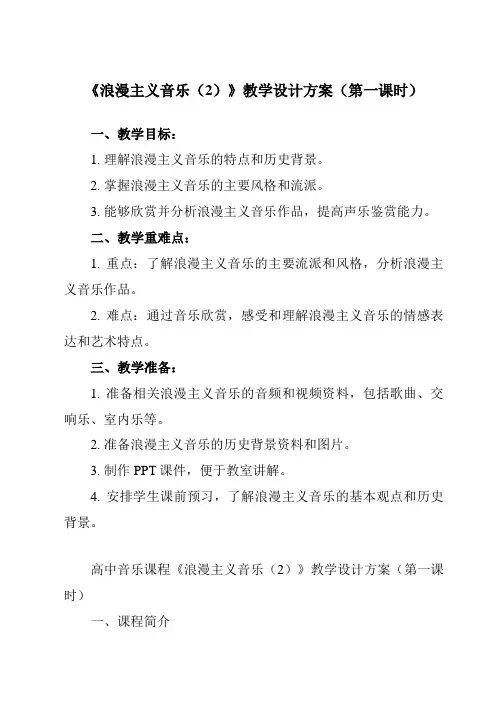 《浪漫主义音乐（2）》教学设计方案（第一课时）

一、教学目标：

1. 理解浪漫主义音乐的特点和历史背景。

2. 掌握浪漫主义音乐的主要风格和流派。

3. 能够欣赏并分析浪漫主义音乐作品，提高声乐鉴赏能力。

二、教学重难点：

1. 重点：了解浪漫主义音乐的主要流派和风格，分析浪漫主义音乐作品。

2. 难点：通过音乐欣赏，感受和理解浪漫主义音乐的情感表达和艺术特点。

三、教学准备：

1. 准备相关浪漫主义音乐的音频和视频资料，包括歌曲、交响乐、室内乐等。

2. 准备浪漫主义音乐的历史背景资料和图片。

3. 制作 PPT 课件，便于教室讲解。

4. 安排学生课前预习，了解浪漫主义音乐的基本观点和历史背景。

高中音乐课程《浪漫主义音乐（2）》教学设计方案（第一课时）

一、课程简介